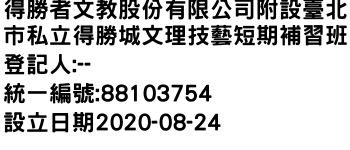 得勝者文教股份有限公司附設臺北市私立得勝城文理技藝短期補習班
登記人:--
統一編號:88103754
設立日期2020-08-24